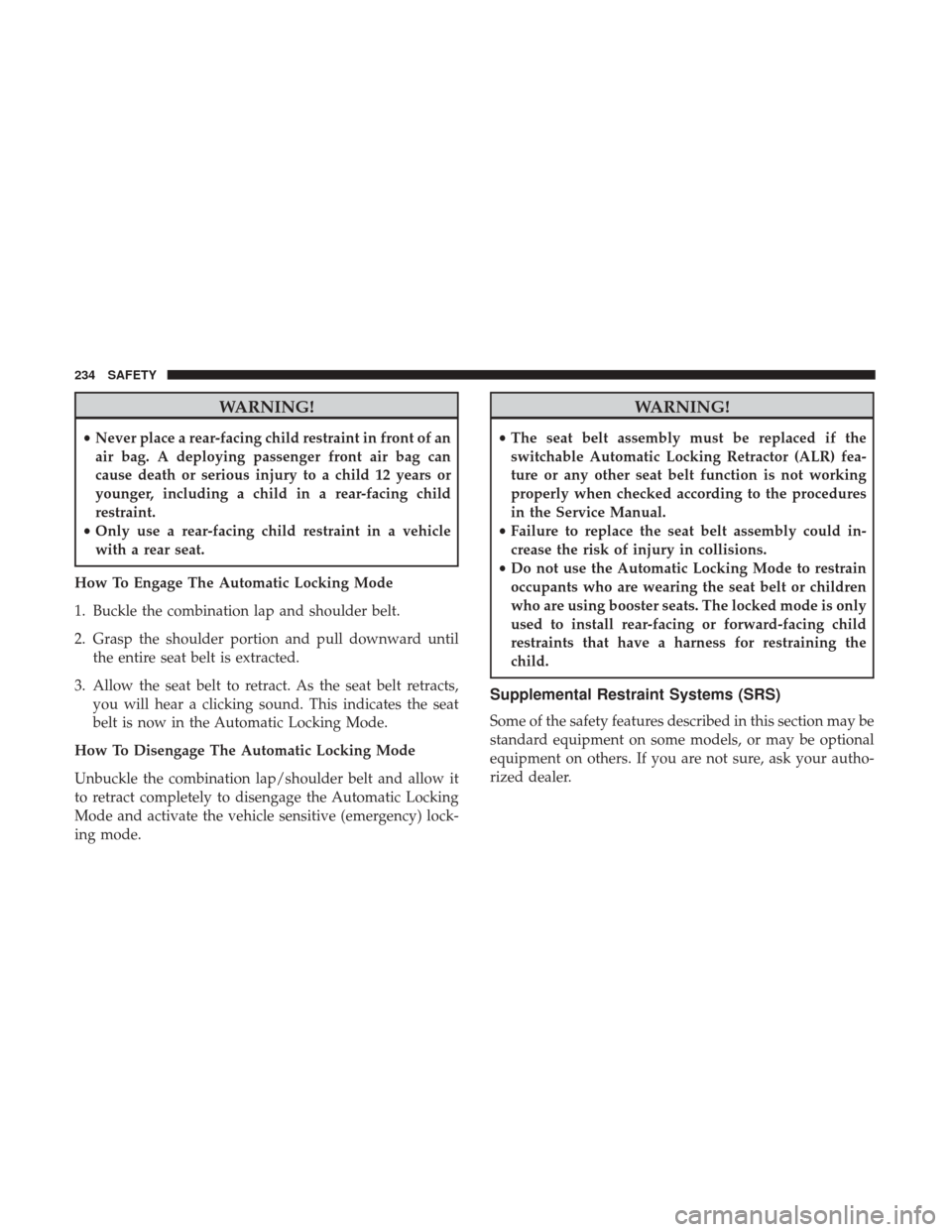 234 SAFETY

WARNING!

• Never place a rear-facing child restraint in front of an air bag. A deploying passenger front air bag can cause death or serious injury to a child 12 years or younger, including a child in a rear-facing child restraint.
• Only use a rear-facing child restraint in a vehicle with a rear seat.

How To Engage The Automatic Locking Mode

1. Buckle the combination lap and shoulder belt.

2. Grasp the shoulder portion and pull downward until the entire seat belt is extracted.

3. Allow the seat belt to retract. As the seat belt retracts, you will hear a clicking sound. This indicates the seat belt is now in the Automatic Locking Mode.

How To Disengage The Automatic Locking Mode

Unbuckle the combination lap/shoulder belt and allow it to retract completely to disengage the Automatic Locking Mode and activate the vehicle sensitive (emergency) locking mode.

WARNING!

• The seat belt assembly must be replaced if the switchable Automatic Locking Retractor (ALR) feature or any other seat belt function is not working properly when checked according to the procedures in the Service Manual.
• Failure to replace the seat belt assembly could increase the risk of injury in collisions.
• Do not use the Automatic Locking Mode to restrain occupants who are wearing the seat belt or children who are using booster seats. The locked mode is only used to install rear-facing or forward-facing child restraints that have a harness for restraining the child.

Supplemental Restraint Systems (SRS)

Some of the safety features described in this section may be standard equipment on some models, or may be optional equipment on others. If you are not sure, ask your authorized dealer.

carmanualsonline.info